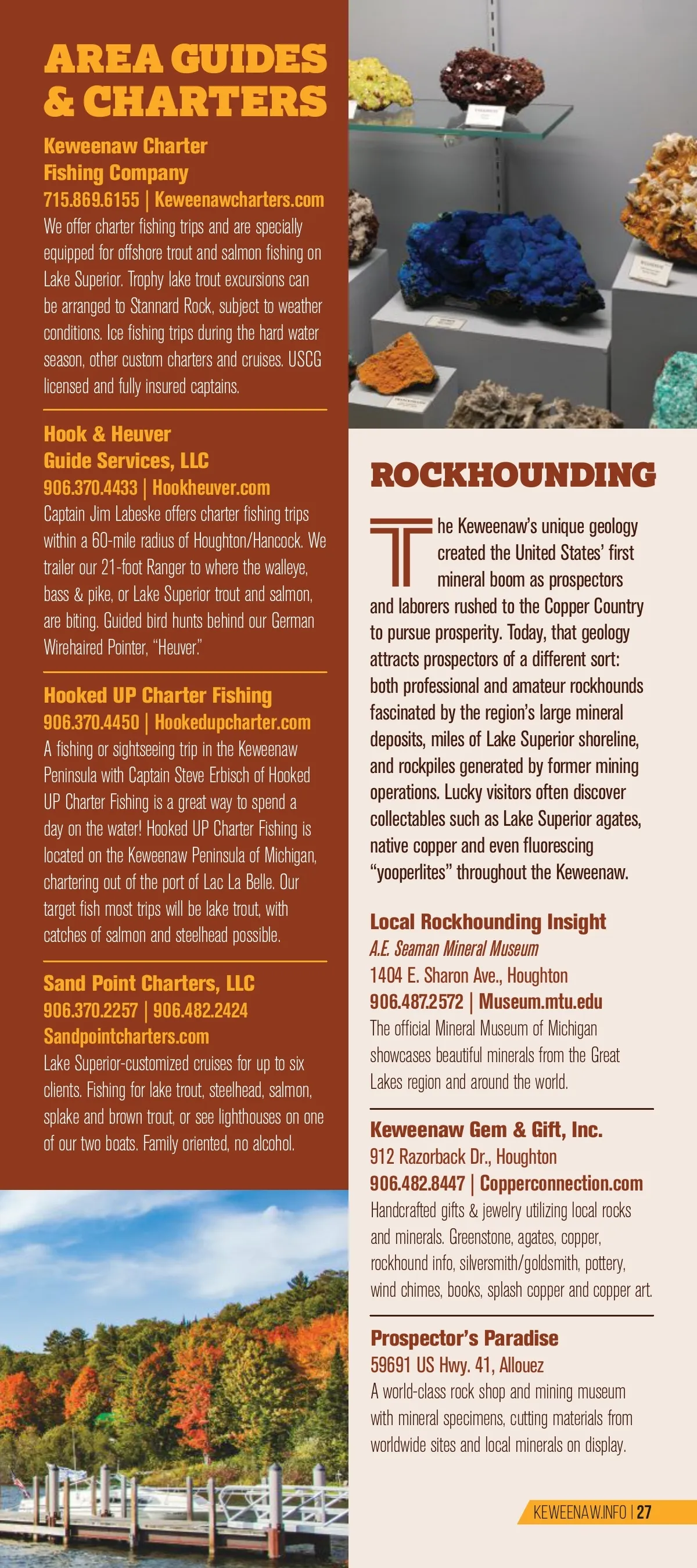 AREA GUIDES & CHARTERS

Keweenaw Charter Fishing Company
715.869.6155 | Keweenawcharters.com
We offer charter fishing trips and are specially equipped for offshore trout and salmon fishing on Lake Superior. Trophy lake trout excursions can be arranged to Stannard Rock, subject to weather conditions. Ice fishing trips during the hard water season, other custom charters and cruises. USCG licensed and fully insured captains.

Hook & Heuver Guide Services, LLC
906.370.4433 | Hookheuver.com
Captain Jim Labeske offers charter fishing trips within a 60-mile radius of Houghton/Hancock. We trailer our 21-foot Ranger to where the walleye, bass & pike, or Lake Superior trout and salmon, are biting. Guided bird hunts behind our German Wirehaired Pointer, "Heuver."

Hooked UP Charter Fishing
906.370.4450 | Hookedupcharter.com
A fishing or sightseeing trip in the Keweenaw Peninsula with Captain Steve Erbisch of Hooked UP Charter Fishing is a great way to spend a day on the water! Hooked UP Charter Fishing is located on the Keweenaw Peninsula of Michigan, chartering out of the port of Lac La Belle. Our target fish most trips will be lake trout, with catches of salmon and steelhead possible.

Sand Point Charters, LLC
906.370.2257 | 906.482.2424
Sandpointcharters.com
Lake Superior-customized cruises for up to six clients. Fishing for lake trout, steelhead, salmon, splake and brown trout, or see lighthouses on one of our two boats. Family oriented, no alcohol.

ROCKHOUNDING

The Keweenaw's unique geology created the United States' first mineral boom as prospectors and laborers rushed to the Copper Country to pursue prosperity. Today, that geology attracts prospectors of a different sort: both professional and amateur rockhounds fascinated by the region's large mineral deposits, miles of Lake Superior shoreline, and rockpiles generated by former mining operations. Lucky visitors often discover collectables such as Lake Superior agates, native copper and even fluorescing "yooperlites" throughout the Keweenaw.

Local Rockhounding Insight
A.E. Seaman Mineral Museum
1404 E. Sharon Ave., Houghton
906.487.2572 | Museum.mtu.edu
The official Mineral Museum of Michigan showcases beautiful minerals from the Great Lakes region and around the world.

Keweenaw Gem & Gift, Inc.
912 Razorback Dr., Houghton
906.482.8447 | Copperconnection.com
Handcrafted gifts & jewelry utilizing local rocks and minerals. Greenstone, agates, copper, rockhound info, silversmith/goldsmith, pottery, wind chimes, books, splash copper and copper art.

Prospector's Paradise
59691 US Hwy. 41, Allouez
A world-class rock shop and mining museum with mineral specimens, cutting materials from worldwide sites and local minerals on display.

KEWEENAW.INFO | 27